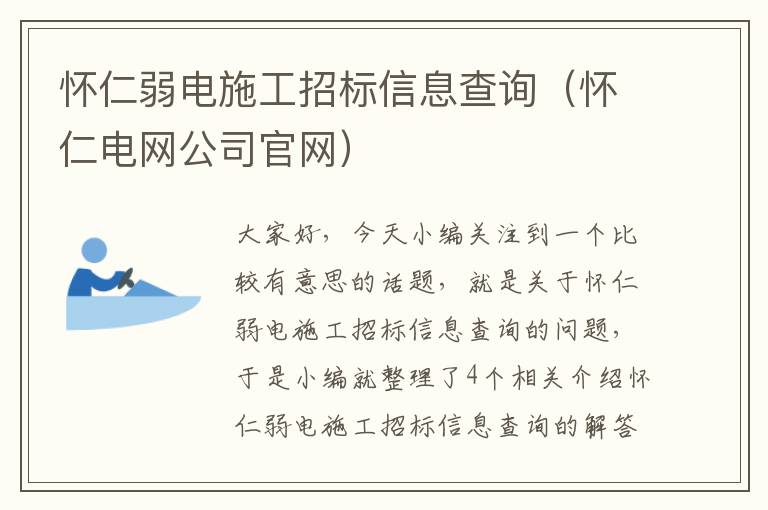 怀仁弱电施工招标信息查询（怀仁电网公司官网）

大家好，今天小编关注到一个比较有意思的话题，就是关于怀仁弱电施工招标信息查询的问题，于是小编就整理了4个相关介绍怀仁弱电施工招标信息查询的解答